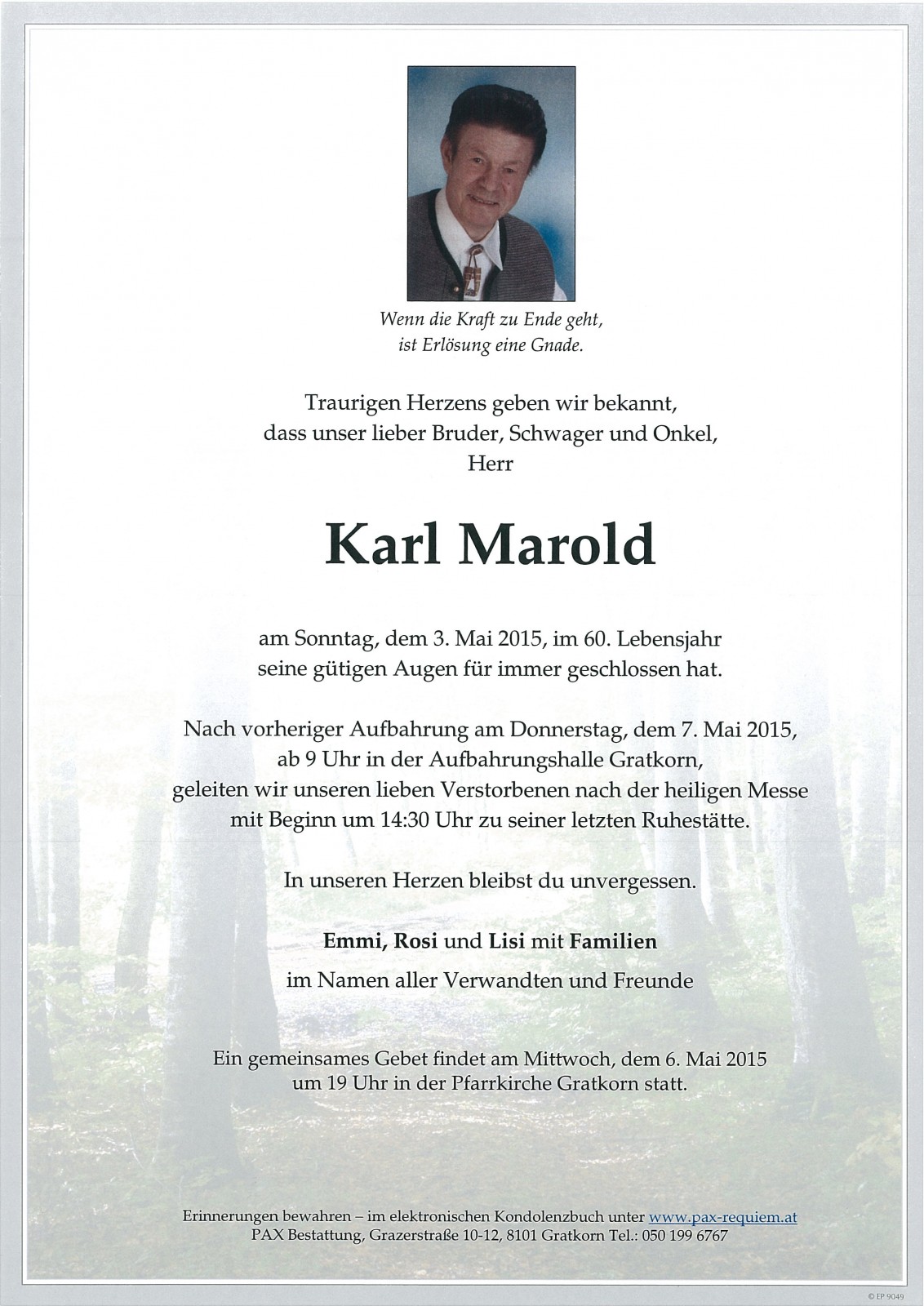 Wenn die Kraft zu Ende geht,
ist Erlösung eine Gnade.

Traurigen Herzens geben wir bekannt,
dass unser lieber Bruder, Schwager und Onkel,
Herr

Karl Marold

am Sonntag, dem 3. Mai 2015, im 60. Lebensjahr
seine gütigen Augen für immer geschlossen hat.

Nach vorheriger Aufbahrung am Donnerstag, dem 7. Mai 2015,
ab 9 Uhr in der Aufbahrungshalle Gratkorn,
geleiten wir unseren lieben Verstorbenen nach der heiligen Messe
mit Beginn um 14:30 Uhr zu seiner letzten Ruhestätte.

In unseren Herzen bleibst du unvergessen.

Emmi, Rosi und Lisi mit Familien
im Namen aller Verwandten und Freunde

Ein gemeinsames Gebet findet am Mittwoch, dem 6. Mai 2015
um 19 Uhr in der Pfarrkirche Gratkorn statt.

Erinnerungen bewahren – im elektronischen Kondolenzbuch unter www.pax-requiem.at
PAX Bestattung, Grazerstraße 10-12, 8101 Gratkorn Tel.: 050 199 6767

© EP 9049